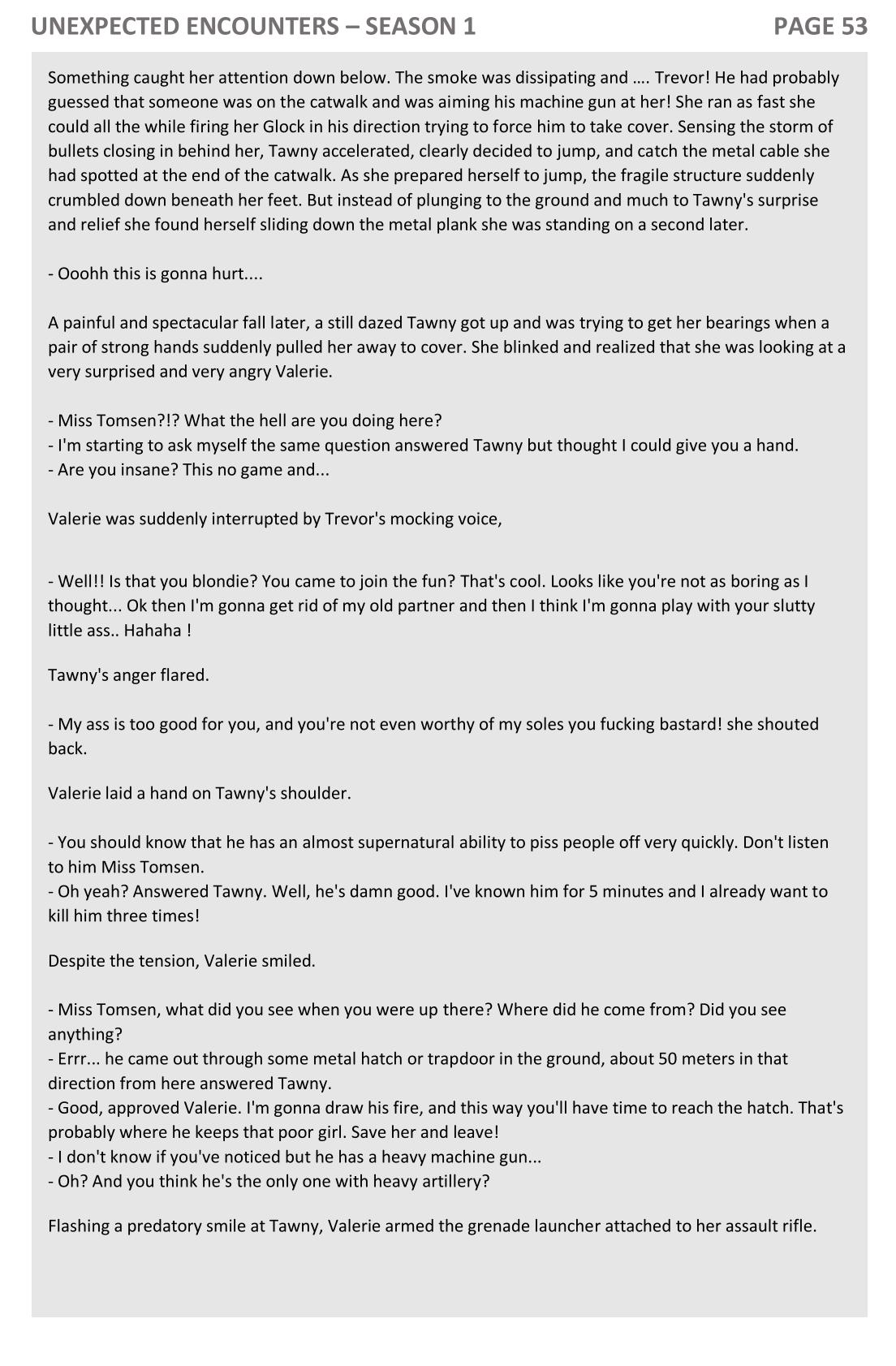 UNEXPECTED ENCOUNTERS – SEASON 1 PAGE 53

Something caught her attention down below. The smoke was dissipating and …. Trevor! He had probably guessed that someone was on the catwalk and was aiming his machine gun at her! She ran as fast she could all the while firing her Glock in his direction trying to force him to take cover. Sensing the storm of bullets closing in behind her, Tawny accelerated, clearly decided to jump, and catch the metal cable she had spotted at the end of the catwalk. As she prepared herself to jump, the fragile structure suddenly crumbled down beneath her feet. But instead of plunging to the ground and much to Tawny's surprise and relief she found herself sliding down the metal plank she was standing on a second later.

- Ooohh this is gonna hurt....

A painful and spectacular fall later, a still dazed Tawny got up and was trying to get her bearings when a pair of strong hands suddenly pulled her away to cover. She blinked and realized that she was looking at a very surprised and very angry Valerie.

- Miss Tomsen?!? What the hell are you doing here?
- I'm starting to ask myself the same question answered Tawny but thought I could give you a hand.
- Are you insane? This no game and...

Valerie was suddenly interrupted by Trevor's mocking voice,

- Well!! Is that you blondie? You came to join the fun? That's cool. Looks like you're not as boring as I thought... Ok then I'm gonna get rid of my old partner and then I think I'm gonna play with your slutty little ass.. Hahaha !

Tawny's anger flared.

- My ass is too good for you, and you're not even worthy of my soles you fucking bastard! she shouted back.

Valerie laid a hand on Tawny's shoulder.

- You should know that he has an almost supernatural ability to piss people off very quickly. Don't listen to him Miss Tomsen.
- Oh yeah? Answered Tawny. Well, he's damn good. I've known him for 5 minutes and I already want to kill him three times!

Despite the tension, Valerie smiled.

- Miss Tomsen, what did you see when you were up there? Where did he come from? Did you see anything?
- Errr... he came out through some metal hatch or trapdoor in the ground, about 50 meters in that direction from here answered Tawny.
- Good, approved Valerie. I'm gonna draw his fire, and this way you'll have time to reach the hatch. That's probably where he keeps that poor girl. Save her and leave!
- I don't know if you've noticed but he has a heavy machine gun...
- Oh? And you think he's the only one with heavy artillery?

Flashing a predatory smile at Tawny, Valerie armed the grenade launcher attached to her assault rifle.